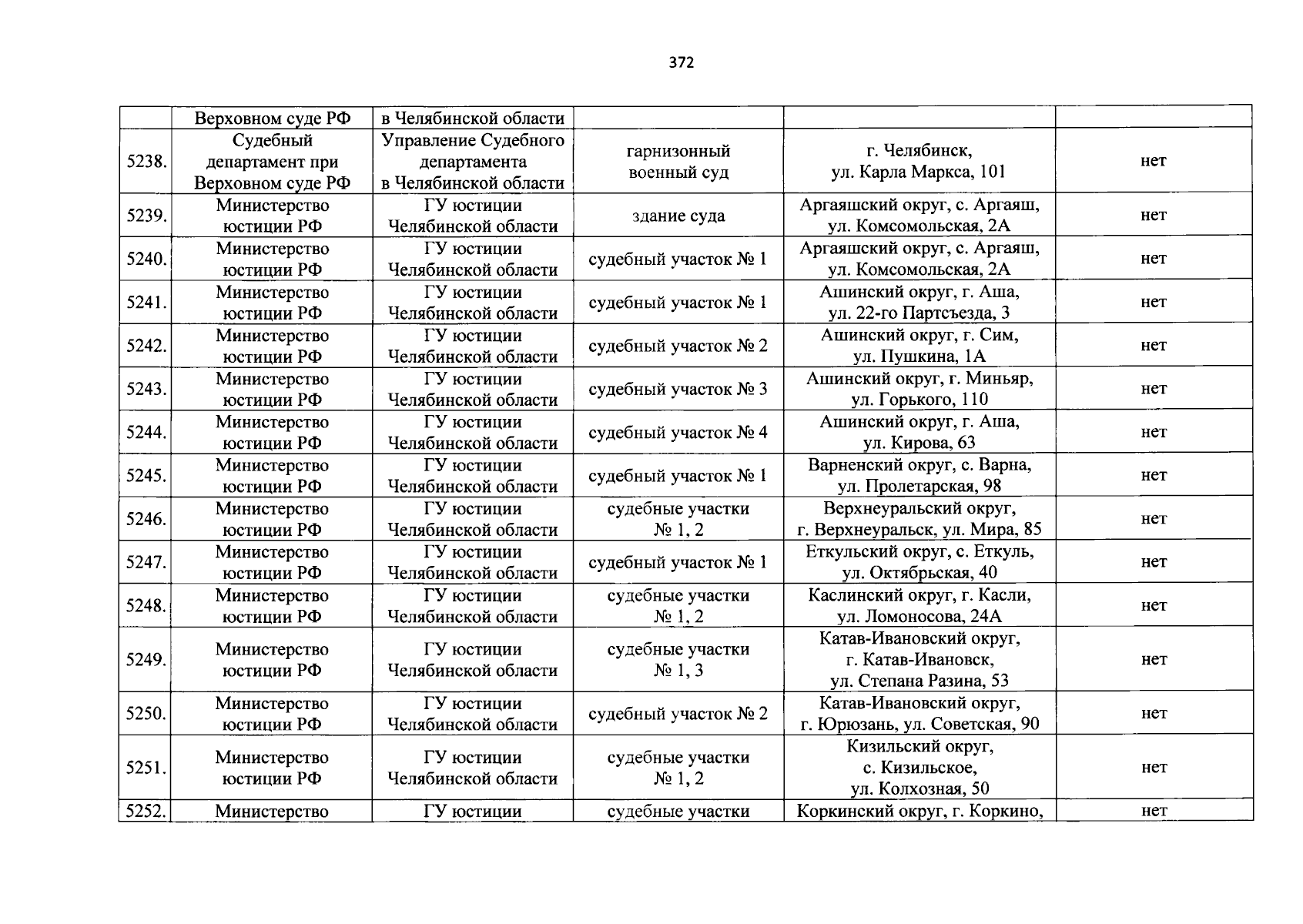 372

|  |  |  |  |  |  |
|---|---|---|---|---|---|
|  | Верховном суде РФ | в Челябинской области |  |  |  |
| 5238. | Судебный департамент при Верховном суде РФ | Управление Судебного департамента в Челябинской области | гарнизонный военный суд | г. Челябинск, ул. Карла Маркса, 101 | нет |
| 5239. | Министерство юстиции РФ | ГУ юстиции Челябинской области | здание суда | Аргаяшский округ, с. Аргаяш, ул. Комсомольская, 2А | нет |
| 5240. | Министерство юстиции РФ | ГУ юстиции Челябинской области | судебный участок № 1 | Аргаяшский округ, с. Аргаяш, ул. Комсомольская, 2А | нет |
| 5241. | Министерство юстиции РФ | ГУ юстиции Челябинской области | судебный участок № 1 | Ашинский округ, г. Аша, ул. 22-го Партсъезда, 3 | нет |
| 5242. | Министерство юстиции РФ | ГУ юстиции Челябинской области | судебный участок № 2 | Ашинский округ, г. Сим, ул. Пушкина, 1А | нет |
| 5243. | Министерство юстиции РФ | ГУ юстиции Челябинской области | судебный участок № 3 | Ашинский округ, г. Миньяр, ул. Горького, 110 | нет |
| 5244. | Министерство юстиции РФ | ГУ юстиции Челябинской области | судебный участок № 4 | Ашинский округ, г. Аша, ул. Кирова, 63 | нет |
| 5245. | Министерство юстиции РФ | ГУ юстиции Челябинской области | судебный участок № 1 | Варненский округ, с. Варна, ул. Пролетарская, 98 | нет |
| 5246. | Министерство юстиции РФ | ГУ юстиции Челябинской области | судебные участки № 1, 2 | Верхнеуральский округ, г. Верхнеуральск, ул. Мира, 85 | нет |
| 5247. | Министерство юстиции РФ | ГУ юстиции Челябинской области | судебный участок № 1 | Еткульский округ, с. Еткуль, ул. Октябрьская, 40 | нет |
| 5248. | Министерство юстиции РФ | ГУ юстиции Челябинской области | судебные участки № 1, 2 | Каслинский округ, г. Касли, ул. Ломоносова, 24А | нет |
| 5249. | Министерство юстиции РФ | ГУ юстиции Челябинской области | судебные участки № 1, 3 | Катав-Ивановский округ, г. Катав-Ивановск, ул. Степана Разина, 53 | нет |
| 5250. | Министерство юстиции РФ | ГУ юстиции Челябинской области | судебный участок № 2 | Катав-Ивановский округ, г. Юрюзань, ул. Советская, 90 | нет |
| 5251. | Министерство юстиции РФ | ГУ юстиции Челябинской области | судебные участки № 1, 2 | Кизильский округ, с. Кизильское, ул. Колхозная, 50 | нет |
| 5252. | Министерство | ГУ юстиции | судебные участки | Коркинский округ, г. Коркино, | нет |